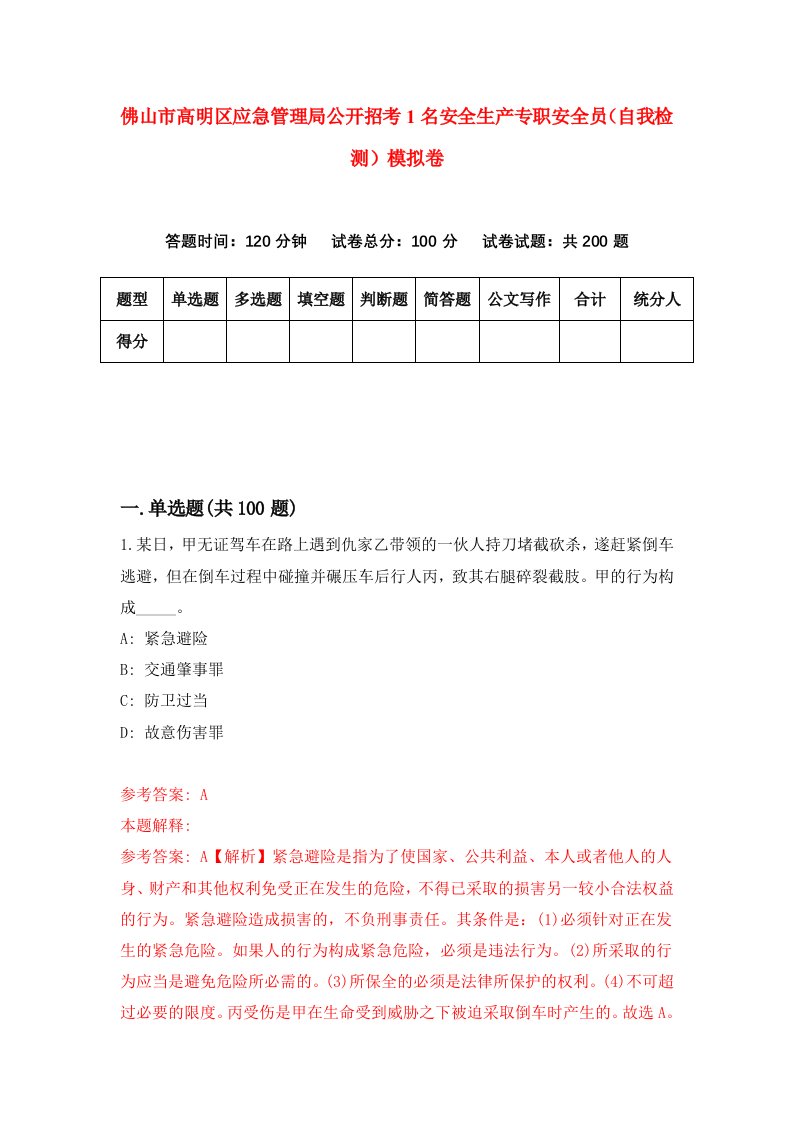 佛山市高明区应急管理局公开招考1名安全生产专职安全员(自我检测)模拟卷

答题时间：120分钟　试卷总分：100分　试卷试题：共200题

| 题型 | 单选题 | 多选题 | 填空题 | 判断题 | 简答题 | 公文写作 | 合计 | 统分人 |
|---|---|---|---|---|---|---|---|---|
| 得分 | | | | | | | | |

一.单选题(共100题)

1.某日，甲无证驾车在路上遇到仇家乙带领的一伙人持刀堵截砍杀，遂赶紧倒车逃避，但在倒车过程中碰撞并碾压车后行人丙，致其右腿碎裂截肢。甲的行为构成_____。

A: 紧急避险

B: 交通肇事罪

C: 防卫过当

D: 故意伤害罪

参考答案: A

本题解释:

参考答案: A【解析】紧急避险是指为了使国家、公共利益、本人或者他人的人身、财产和其他权利免受正在发生的危险，不得已采取的损害另一较小合法权益的行为。紧急避险造成损害的，不负刑事责任。其条件是：(1)必须针对正在发生的紧急危险。如果人的行为构成紧急危险，必须是违法行为。(2)所采取的行为应当是避免危险所必需的。(3)所保全的必须是法律所保护的权利。(4)不可超过必要的限度。丙受伤是甲在生命受到威胁之下被迫采取倒车时产生的。故选A。